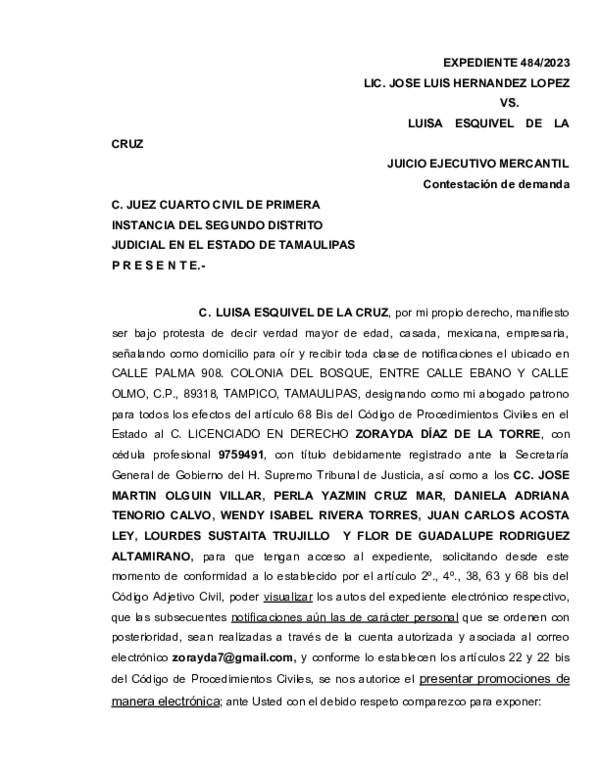 EXPEDIENTE 484/2023
LIC. JOSE LUIS HERNANDEZ LOPEZ
VS.
LUISA ESQUIVEL DE LA CRUZ
JUICIO EJECUTIVO MERCANTIL
Contestación de demanda

C. JUEZ CUARTO CIVIL DE PRIMERA INSTANCIA DEL SEGUNDO DISTRITO JUDICIAL EN EL ESTADO DE TAMAULIPAS
P R E S E N T E.-

C. LUISA ESQUIVEL DE LA CRUZ, por mi propio derecho, manifiesto ser bajo protesta de decir verdad mayor de edad, casada, mexicana, empresaria, señalando como domicilio para oír y recibir toda clase de notificaciones el ubicado en CALLE PALMA 908. COLONIA DEL BOSQUE, ENTRE CALLE EBANO Y CALLE OLMO, C.P., 89318, TAMPICO, TAMAULIPAS, designando como mi abogado patrono para todos los efectos del artículo 68 Bis del Código de Procedimientos Civiles en el Estado al C. LICENCIADO EN DERECHO ZORAYDA DÍAZ DE LA TORRE, con cédula profesional 9759491, con título debidamente registrado ante la Secretaría General de Gobierno del H. Supremo Tribunal de Justicia, así como a los CC. JOSE MARTIN OLGUIN VILLAR, PERLA YAZMIN CRUZ MAR, DANIELA ADRIANA TENORIO CALVO, WENDY ISABEL RIVERA TORRES, JUAN CARLOS ACOSTA LEY, LOURDES SUSTAITA TRUJILLO Y FLOR DE GUADALUPE RODRIGUEZ ALTAMIRANO, para que tengan acceso al expediente, solicitando desde este momento de conformidad a lo establecido por el artículo 2º., 4º., 38, 63 y 68 bis del Código Adjetivo Civil, poder visualizar los autos del expediente electrónico respectivo, que las subsecuentes notificaciones aún las de carácter personal que se ordenen con posterioridad, sean realizadas a través de la cuenta autorizada y asociada al correo electrónico zorayda7@gmail.com, y conforme lo establecen los artículos 22 y 22 bis del Código de Procedimientos Civiles, se nos autorice el presentar promociones de manera electrónica; ante Usted con el debido respeto comparezco para exponer: